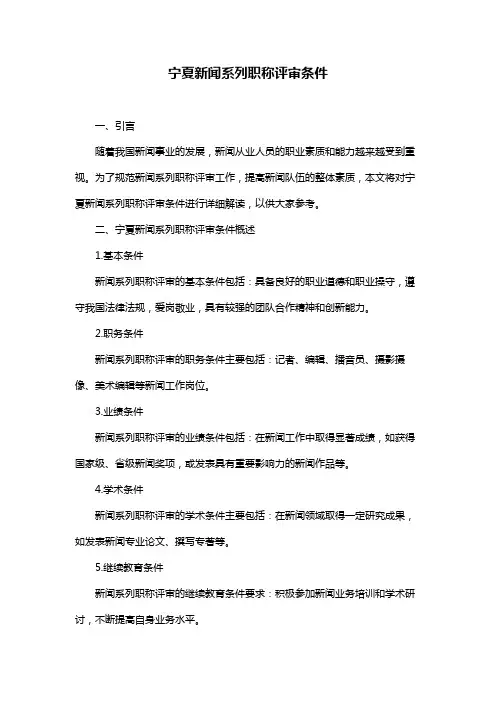 宁夏新闻系列职称评审条件

一、引言

随着我国新闻事业的发展，新闻从业人员的职业素质和能力越来越受到重视。为了规范新闻系列职称评审工作，提高新闻队伍的整体素质，本文将对宁夏新闻系列职称评审条件进行详细解读，以供大家参考。

二、宁夏新闻系列职称评审条件概述

1.基本条件

新闻系列职称评审的基本条件包括：具备良好的职业道德和职业操守，遵守我国法律法规，爱岗敬业，具有较强的团队合作精神和创新能力。

2.职务条件

新闻系列职称评审的职务条件主要包括：记者、编辑、播音员、摄影摄像、美术编辑等新闻工作岗位。

3.业绩条件

新闻系列职称评审的业绩条件包括：在新闻工作中取得显著成绩，如获得国家级、省级新闻奖项，或发表具有重要影响力的新闻作品等。

4.学术条件

新闻系列职称评审的学术条件主要包括：在新闻领域取得一定研究成果，如发表新闻专业论文、撰写专著等。

5.继续教育条件

新闻系列职称评审的继续教育条件要求：积极参加新闻业务培训和学术研讨，不断提高自身业务水平。